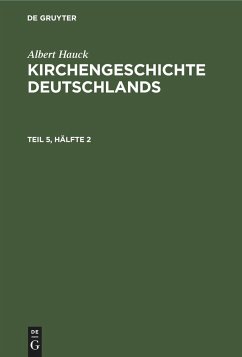 DE GRUYTER

Albert Hauck
KIRCHENGESCHICHTE DEUTSCHLANDS

TEIL 5, HÄLFTE 2

DE
G